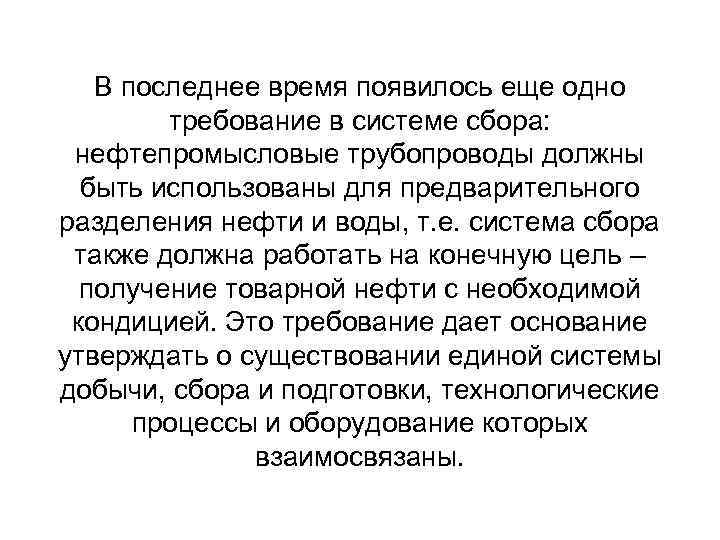 В последнее время появилось еще одно требование в системе сбора: нефтепромысловые трубопроводы должны быть использованы для предварительного разделения нефти и воды, т.е. система сбора также должна работать на конечную цель – получение товарной нефти с необходимой кондицией. Это требование дает основание утверждать о существовании единой системы добычи, сбора и подготовки, технологические процессы и оборудование которых взаимосвязаны.